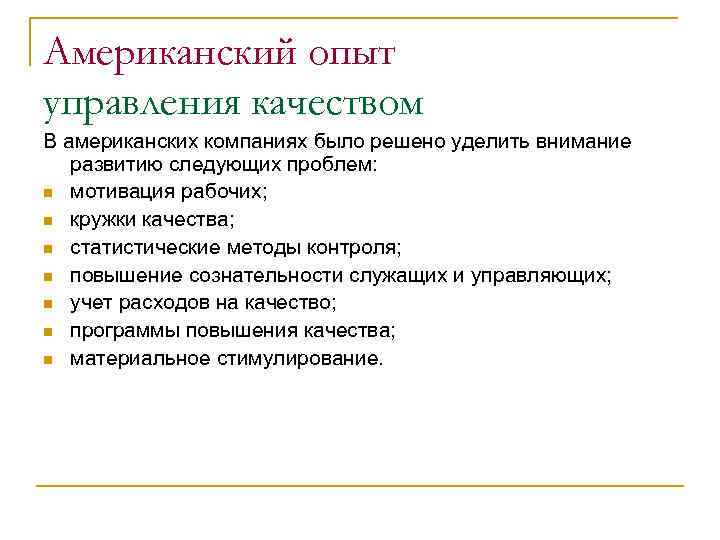 Американский опыт
управления качеством

В американских компаниях было решено уделить внимание развитию следующих проблем:

- мотивация рабочих;
- кружки качества;
- статистические методы контроля;
- повышение сознательности служащих и управляющих;
- учет расходов на качество;
- программы повышения качества;
- материальное стимулирование.